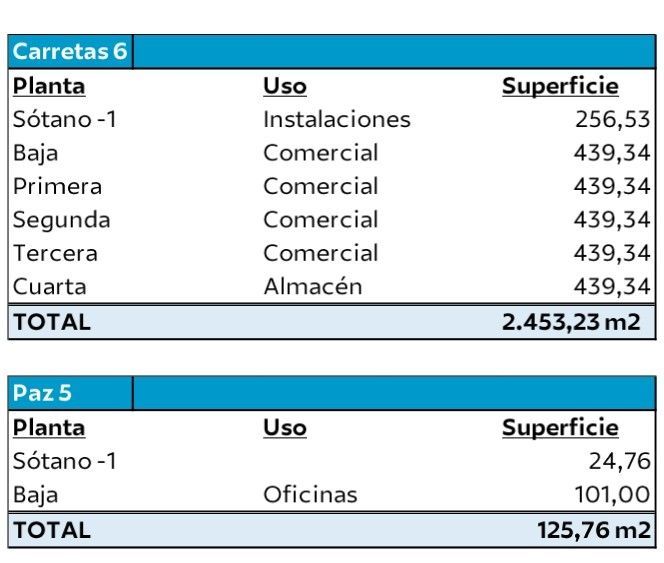 Carretas 6

| Planta | Uso | Superficie |
|---|---|---|
| Sótano -1 | Instalaciones | 256,53 |
| Baja | Comercial | 439,34 |
| Primera | Comercial | 439,34 |
| Segunda | Comercial | 439,34 |
| Tercera | Comercial | 439,34 |
| Cuarta | Almacén | 439,34 |
| TOTAL | | 2.453,23 m2 |

Paz 5

| Planta | Uso | Superficie |
|---|---|---|
| Sótano -1 | | 24,76 |
| Baja | Oficinas | 101,00 |
| TOTAL | | 125,76 m2 |